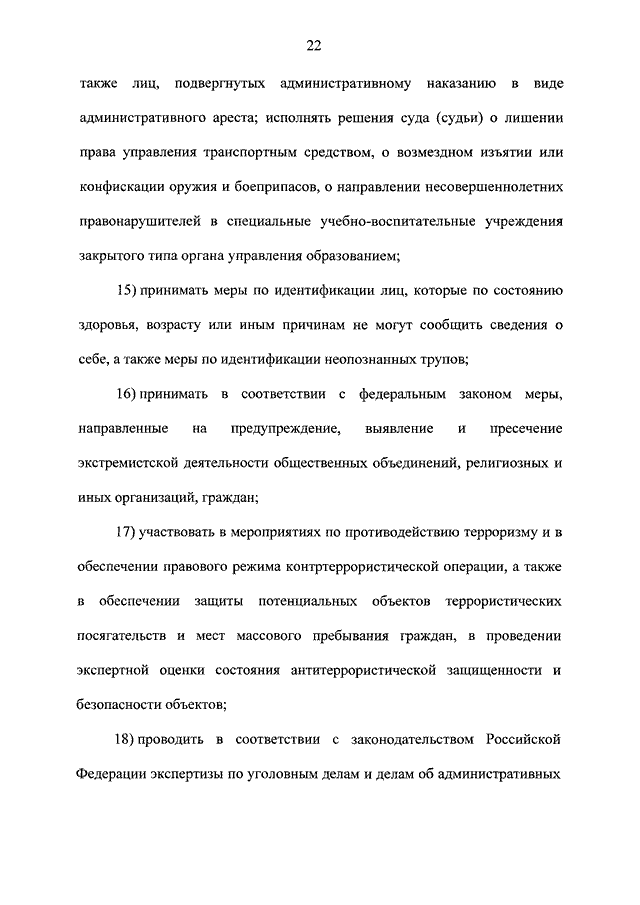 22

также лиц, подвергнутых административному наказанию в виде административного ареста; исполнять решения суда (судьи) о лишении права управления транспортным средством, о возмездном изъятии или конфискации оружия и боеприпасов, о направлении несовершеннолетних правонарушителей в специальные учебно-воспитательные учреждения закрытого типа органа управления образованием;

15) принимать меры по идентификации лиц, которые по состоянию здоровья, возрасту или иным причинам не могут сообщить сведения о себе, а также меры по идентификации неопознанных трупов;

16) принимать в соответствии с федеральным законом меры, направленные на предупреждение, выявление и пресечение экстремистской деятельности общественных объединений, религиозных и иных организаций, граждан;

17) участвовать в мероприятиях по противодействию терроризму и в обеспечении правового режима контртеррористической операции, а также в обеспечении защиты потенциальных объектов террористических посягательств и мест массового пребывания граждан, в проведении экспертной оценки состояния антитеррористической защищенности и безопасности объектов;

18) проводить в соответствии с законодательством Российской Федерации экспертизы по уголовным делам и делам об административных